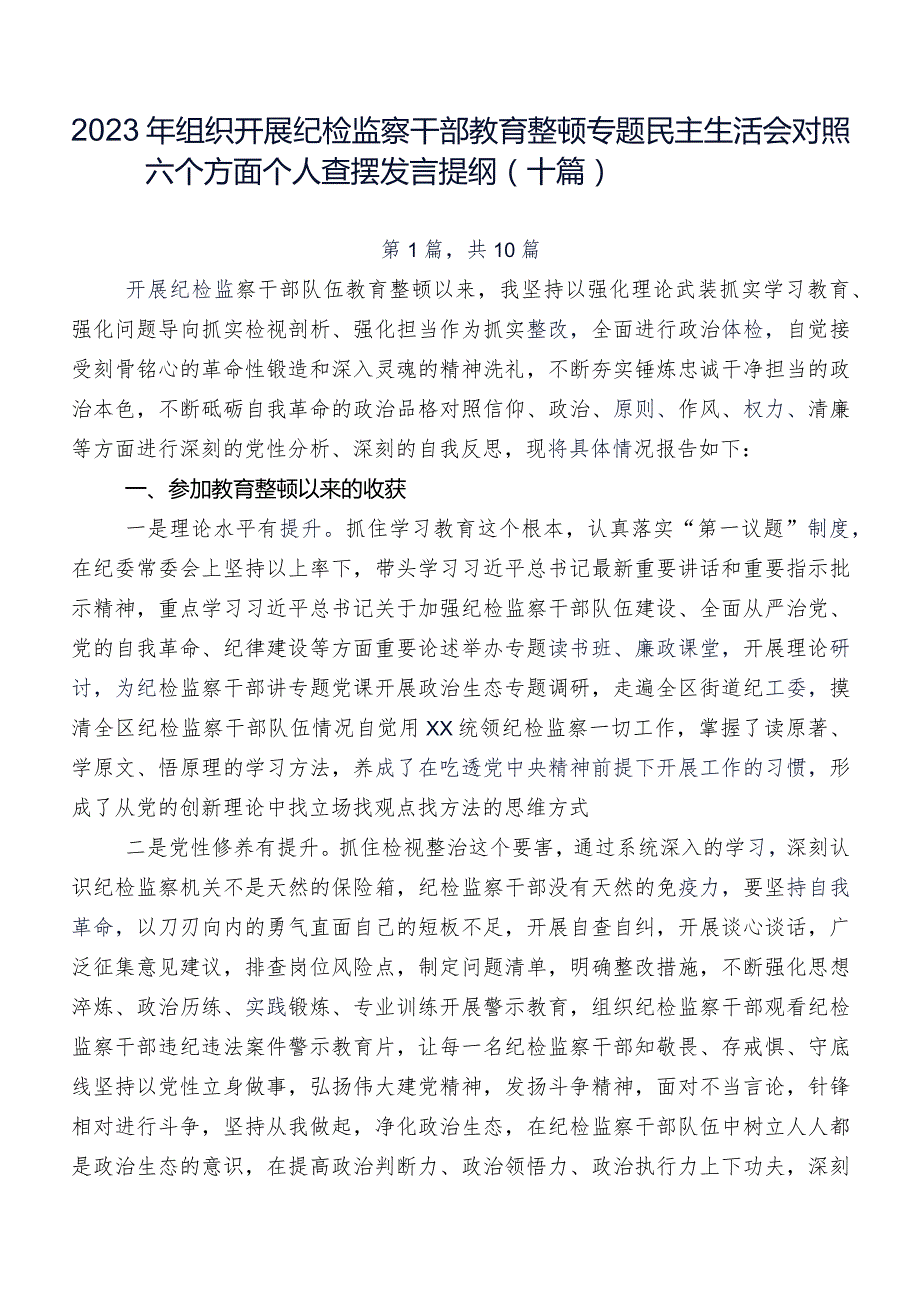 2023年组织开展纪检监察干部教育整顿专题民主生活会对照六个方面个人查摆发言提纲（十篇）

第1篇，共10篇

开展纪检监察干部队伍教育整顿以来，我坚持以强化理论武装抓实学习教育、强化问题导向抓实检视剖析、强化担当作为抓实整改，全面进行政治体检，自觉接受刻骨铭心的革命性锻造和深入灵魂的精神洗礼，不断夯实锤炼忠诚干净担当的政治本色，不断砥砺自我革命的政治品格对照信仰、政治、原则、作风、权力、清廉等方面进行深刻的党性分析、深刻的自我反思，现将具体情况报告如下：

一、参加教育整顿以来的收获

一是理论水平有提升。抓住学习教育这个根本，认真落实“第一议题”制度，在纪委常委会上坚持以上率下，带头学习习近平总书记最新重要讲话和重要指示批示精神，重点学习习近平总书记关于加强纪检监察干部队伍建设、全面从严治党、党的自我革命、纪律建设等方面重要论述举办专题读书班、廉政课堂，开展理论研讨，为纪检监察干部讲专题党课开展政治生态专题调研，走遍全区街道纪工委，摸清全区纪检监察干部队伍情况自觉用XX统领纪检监察一切工作，掌握了读原著、学原文、悟原理的学习方法，养成了在吃透党中央精神前提下开展工作的习惯，形成了从党的创新理论中找立场找观点找方法的思维方式

二是党性修养有提升。抓住检视整治这个要害，通过系统深入的学习，深刻认识纪检监察机关不是天然的保险箱，纪检监察干部没有天然的免疫力，要坚持自我革命，以刀刃向内的勇气直面自己的短板不足，开展自查自纠，开展谈心谈话，广泛征集意见建议，排查岗位风险点，制定问题清单，明确整改措施，不断强化思想淬炼、政治历练、实践锻炼、专业训练开展警示教育，组织纪检监察干部观看纪检监察干部违纪违法案件警示教育片，让每一名纪检监察干部知敬畏、存戒惧、守底线坚持以党性立身做事，弘扬伟大建党精神，发扬斗争精神，面对不当言论，针锋相对进行斗争，坚持从我做起，净化政治生态，在纪检监察干部队伍中树立人人都是政治生态的意识，在提高政治判断力、政治领悟力、政治执行力上下功夫，深刻